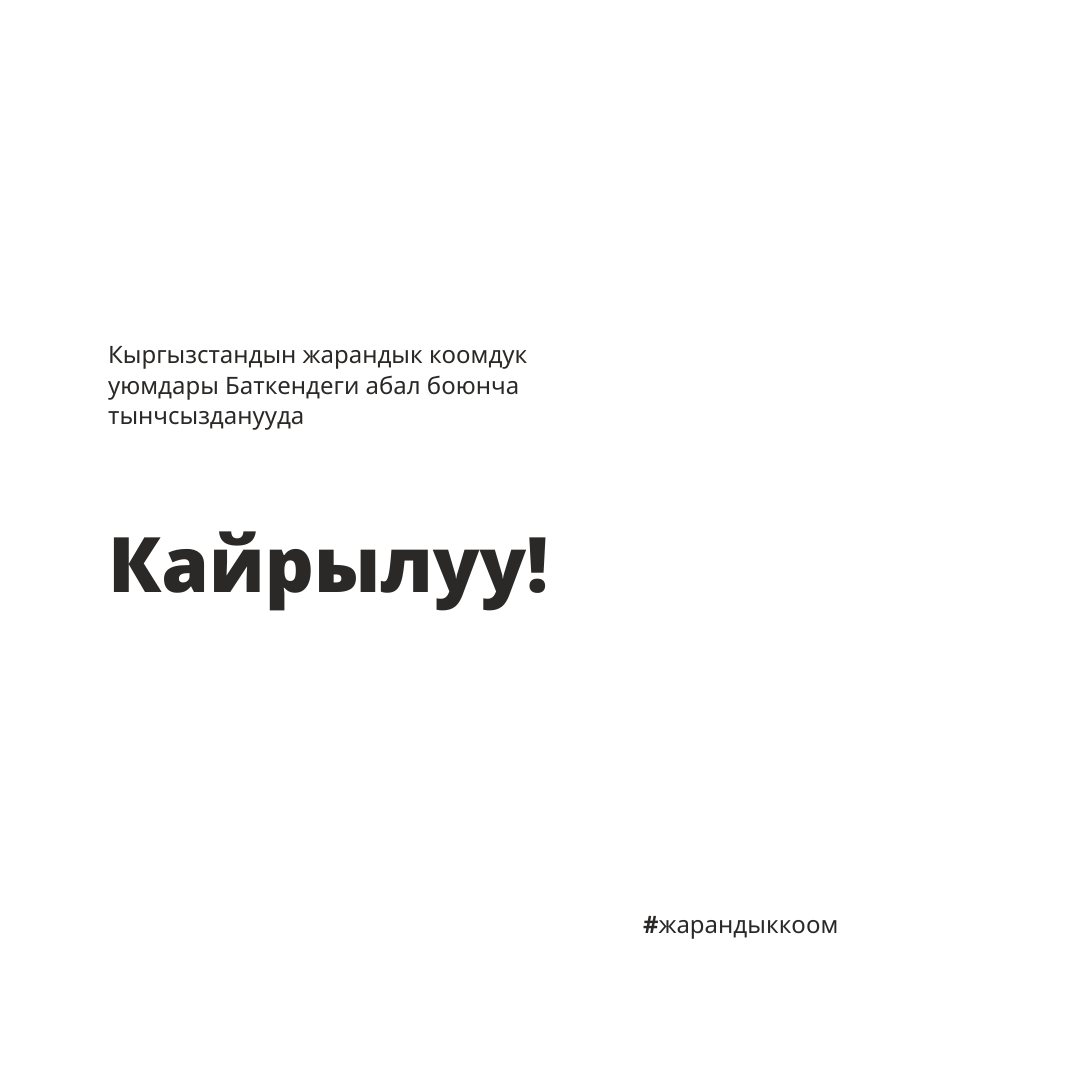 Кыргызстандын жарандык коомдук уюмдары Баткендеги абал боюнча тынчсызданууда

Кайрылуу!

#жарандыккоом